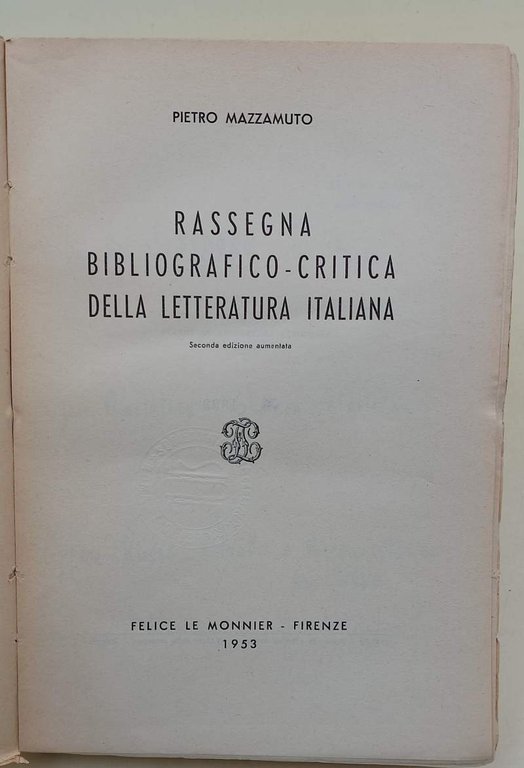 PIETRO MAZZAMUTO

RASSEGNA
BIBLIOGRAFICO-CRITICA
DELLA LETTERATURA ITALIANA

Seconda edizione aumentata

FELICE LE MONNIER - FIRENZE
1953